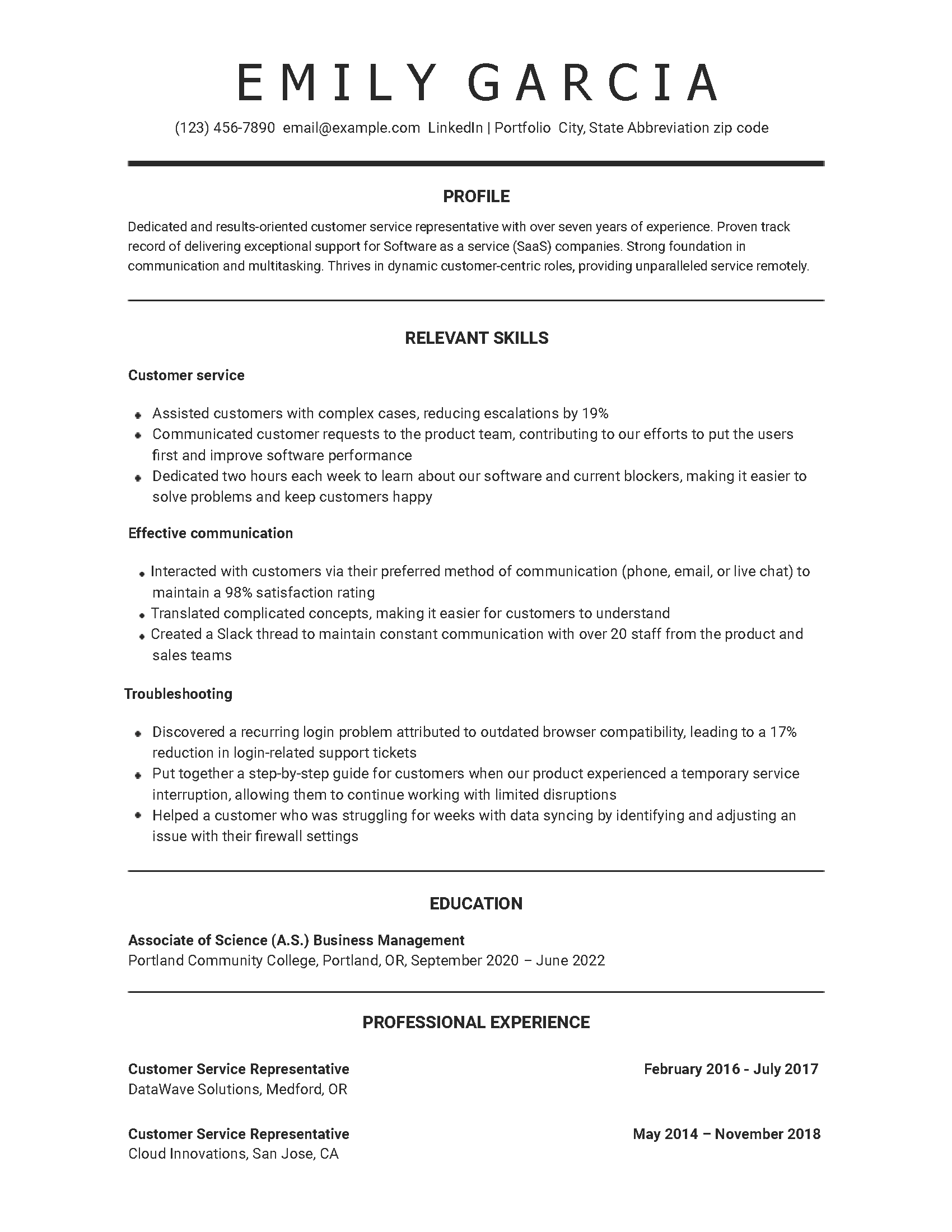 EMILY GARCIA

(123) 456-7890 email@example.com LinkedIn | Portfolio City, State Abbreviation zip code

PROFILE

Dedicated and results-oriented customer service representative with over seven years of experience. Proven track record of delivering exceptional support for Software as a service (SaaS) companies. Strong foundation in communication and multitasking. Thrives in dynamic customer-centric roles, providing unparalleled service remotely.

RELEVANT SKILLS

Customer service

- Assisted customers with complex cases, reducing escalations by 19%
- Communicated customer requests to the product team, contributing to our efforts to put the users first and improve software performance
- Dedicated two hours each week to learn about our software and current blockers, making it easier to solve problems and keep customers happy

Effective communication

- Interacted with customers via their preferred method of communication (phone, email, or live chat) to maintain a 98% satisfaction rating
- Translated complicated concepts, making it easier for customers to understand
- Created a Slack thread to maintain constant communication with over 20 staff from the product and sales teams

Troubleshooting

- Discovered a recurring login problem attributed to outdated browser compatibility, leading to a 17% reduction in login-related support tickets
- Put together a step-by-step guide for customers when our product experienced a temporary service interruption, allowing them to continue working with limited disruptions
- Helped a customer who was struggling for weeks with data syncing by identifying and adjusting an issue with their firewall settings

EDUCATION

Associate of Science (A.S.) Business Management
Portland Community College, Portland, OR, September 2020 – June 2022

PROFESSIONAL EXPERIENCE

Customer Service Representative
February 2016 - July 2017
DataWave Solutions, Medford, OR

Customer Service Representative
May 2014 – November 2018
Cloud Innovations, San Jose, CA